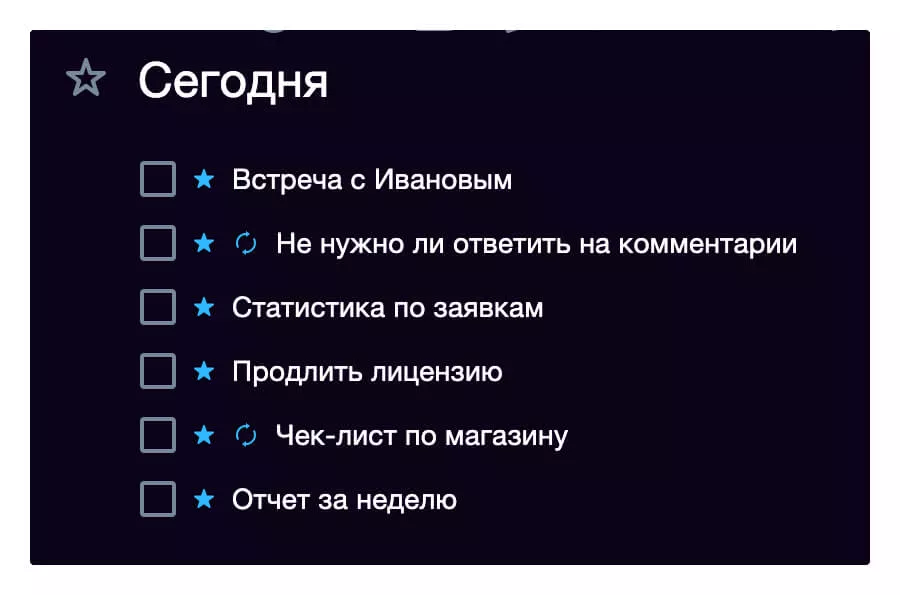 Сегодня

Встреча с Ивановым

Не нужно ли ответить на комментарии

Статистика по заявкам

Продлить лицензию

Чек-лист по магазину

Отчет за неделю